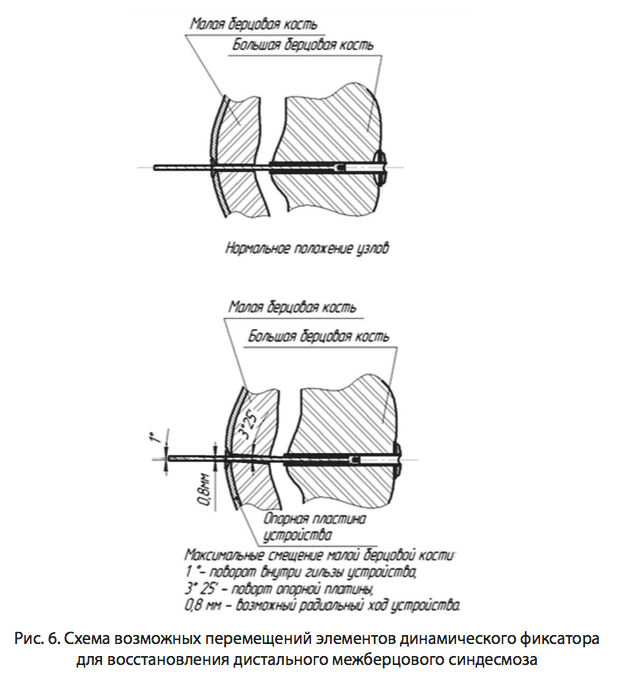 Малая берцовая кость

Большая берцовая кость

Нормальное положение узлов

Малая берцовая кость

Большая берцовая кость

1°

3°25'

0,8мм

Опорная пластина устройства

Максимальные смещение малой берцовой кости:
1 °– поворот внутри гильзы устройства,
3° 25' – поворот опорной платины,
0,8 мм – возможный радиальный ход устройства.

Рис. 6. Схема возможных перемещений элементов динамического фиксатора для восстановления дистального межберцового синдесмоза